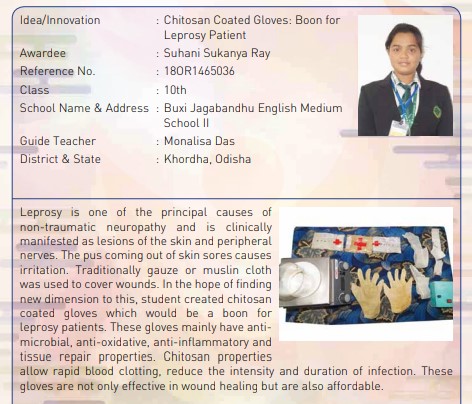 Idea/Innovation : Chitosan Coated Gloves: Boon for Leprosy Patient
Awardee : Suhani Sukanya Ray
Reference No. : 18OR1465036
Class : 10th
School Name & Address : Buxi Jagabandhu English Medium School II
Guide Teacher : Monalisa Das
District & State : Khordha, Odisha

Leprosy is one of the principal causes of non-traumatic neuropathy and is clinically manifested as lesions of the skin and peripheral nerves. The pus coming out of skin sores causes irritation. Traditionally gauze or muslin cloth was used to cover wounds. In the hope of finding new dimension to this, student created chitosan coated gloves which would be a boon for leprosy patients. These gloves mainly have anti-microbial, anti-oxidative, anti-inflammatory and tissue repair properties. Chitosan properties allow rapid blood clotting, reduce the intensity and duration of infection. These gloves are not only effective in wound healing but are also affordable.